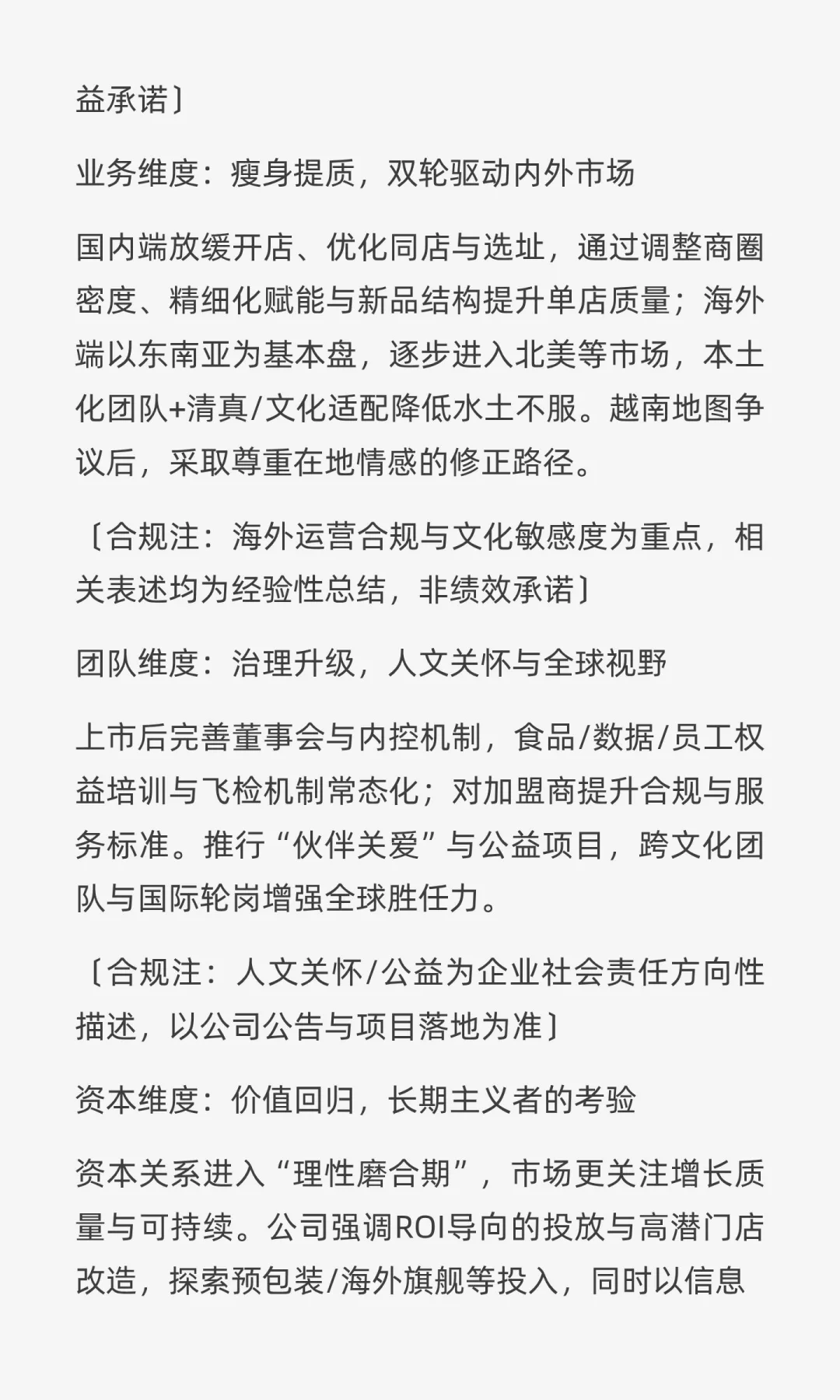 益承诺〕

业务维度：瘦身提质，双轮驱动内外市场

国内端放缓开店、优化同店与选址，通过调整商圈密度、精细化赋能与新品结构提升单店质量；海外端以东南亚为基本盘，逐步进入北美等市场，本土化团队+清真/文化适配降低水土不服。越南地图争议后，采取尊重在地情感的修正路径。

〔合规注：海外运营合规与文化敏感度为重点，相关表述均为经验性总结，非绩效承诺〕

团队维度：治理升级，人文关怀与全球视野

上市后完善董事会与内控机制，食品/数据/员工权益培训与飞检机制常态化；对加盟商提升合规与服务标准。推行“伙伴关爱”与公益项目，跨文化团队与国际轮岗增强全球胜任力。

〔合规注：人文关怀/公益为企业社会责任方向性描述，以公司公告与项目落地为准〕

资本维度：价值回归，长期主义者的考验

资本关系进入“理性磨合期”，市场更关注增长质量与可持续。公司强调ROI导向的投放与高潜门店改造，探索预包装/海外旗舰等投入，同时以信息